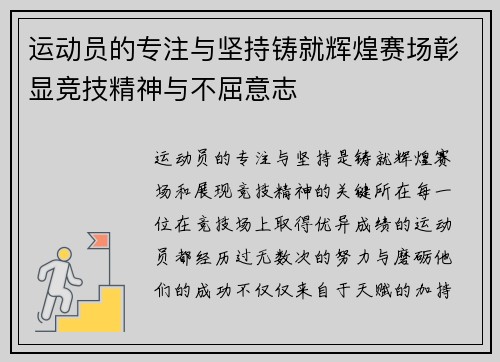 运动员的专注与坚持铸就辉煌赛场彰显竞技精神与不屈意志

运动员的专注与坚持是铸就辉煌赛场和展现竞技精神的关键所在每一位在竞技场上取得优异成绩的运动员都经历过无数次的努力与磨砺他们的成功不仅仅来自于天赋的加持